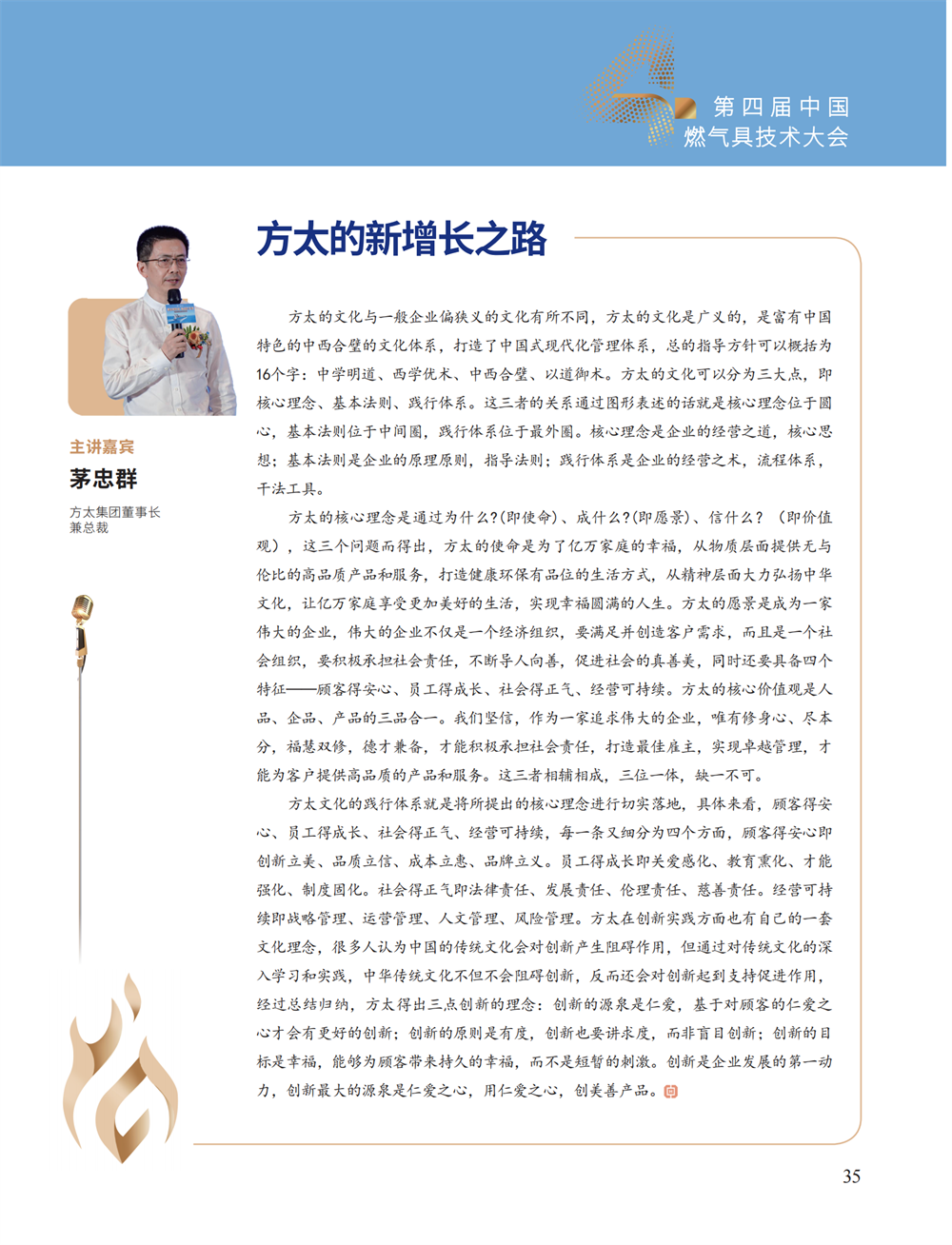 第四届中国
燃气具技术大会

方太的新增长之路

主讲嘉宾
茅忠群
方太集团董事长
兼总裁

方太的文化与一般企业偏狭义的文化有所不同，方太的文化是广义的，是富有中国特色的中西合璧的文化体系，打造了中国式现代化管理体系，总的指导方针可以概括为16个字：中学明道、西学优术、中西合璧、以道御术。方太的文化可以分为三大点，即核心理念、基本法则、践行体系。这三者的关系通过图形表述的话就是核心理念位于圆心，基本法则位于中间圈，践行体系位于最外圈。核心理念是企业的经营之道，核心思想；基本法则是企业的原理原则，指导法则；践行体系是企业的经营之术，流程体系，干法工具。

方太的核心理念是通过为什么?(即使命)、成什么?(即愿景)、信什么？（即价值观），这三个问题而得出，方太的使命是为了亿万家庭的幸福，从物质层面提供无与伦比的高品质产品和服务，打造健康环保有品位的生活方式，从精神层面大力弘扬中华文化，让亿万家庭享受更加美好的生活，实现幸福圆满的人生。方太的愿景是成为一家伟大的企业，伟大的企业不仅是一个经济组织，要满足并创造客户需求，而且是一个社会组织，要积极承担社会责任，不断导人向善，促进社会的真善美，同时还要具备四个特征——顾客得安心、员工得成长、社会得正气、经营可持续。方太的核心价值观是人品、企品、产品的三品合一。我们坚信，作为一家追求伟大的企业，唯有修身心、尽本分，福慧双修，德才兼备，才能积极承担社会责任，打造最佳雇主，实现卓越管理，才能为客户提供高品质的产品和服务。这三者相辅相成，三位一体，缺一不可。

方太文化的践行体系就是将所提出的核心理念进行切实落地，具体来看，顾客得安心、员工得成长、社会得正气、经营可持续，每一条又细分为四个方面，顾客得安心即创新立美、品质立信、成本立惠、品牌立义。员工得成长即关爱感化、教育熏化、才能强化、制度固化。社会得正气即法律责任、发展责任、伦理责任、慈善责任。经营可持续即战略管理、运营管理、人文管理、风险管理。方太在创新实践方面也有自己的一套文化理念，很多人认为中国的传统文化会对创新产生阻碍作用，但通过对传统文化的深入学习和实践，中华传统文化不但不会阻碍创新，反而还会对创新起到支持促进作用，经过总结归纳，方太得出三点创新的理念：创新的源泉是仁爱，基于对顾客的仁爱之心才会有更好的创新；创新的原则是有度，创新也要讲求度，而非盲目创新；创新的目标是幸福，能够为顾客带来持久的幸福，而不是短暂的刺激。创新是企业发展的第一动力，创新最大的源泉是仁爱之心，用仁爱之心，创美善产品。

35